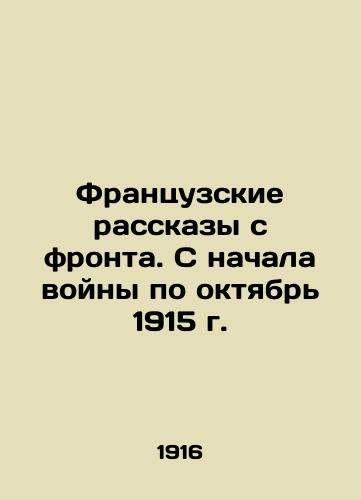 Французские рассказы с фронта. С начала войны по октябрь 1915 г.

1916